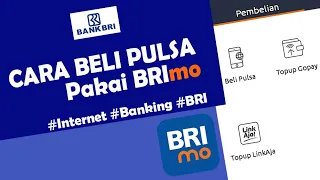 BANK BRI

CARA BELI PULSA
Pakai BRImo

#Internet #Banking #BRI

BRI mo

Pembelian

Beli Pulsa

Topup Gopay

Link Aja!

Topup LinkAja